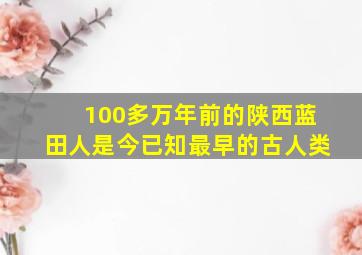 100多万年前的陕西蓝田人是今已知最早的古人类